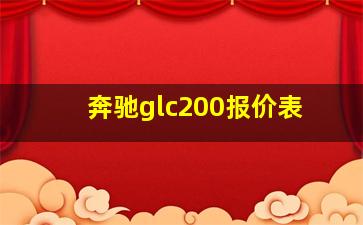 奔驰glc200报价表